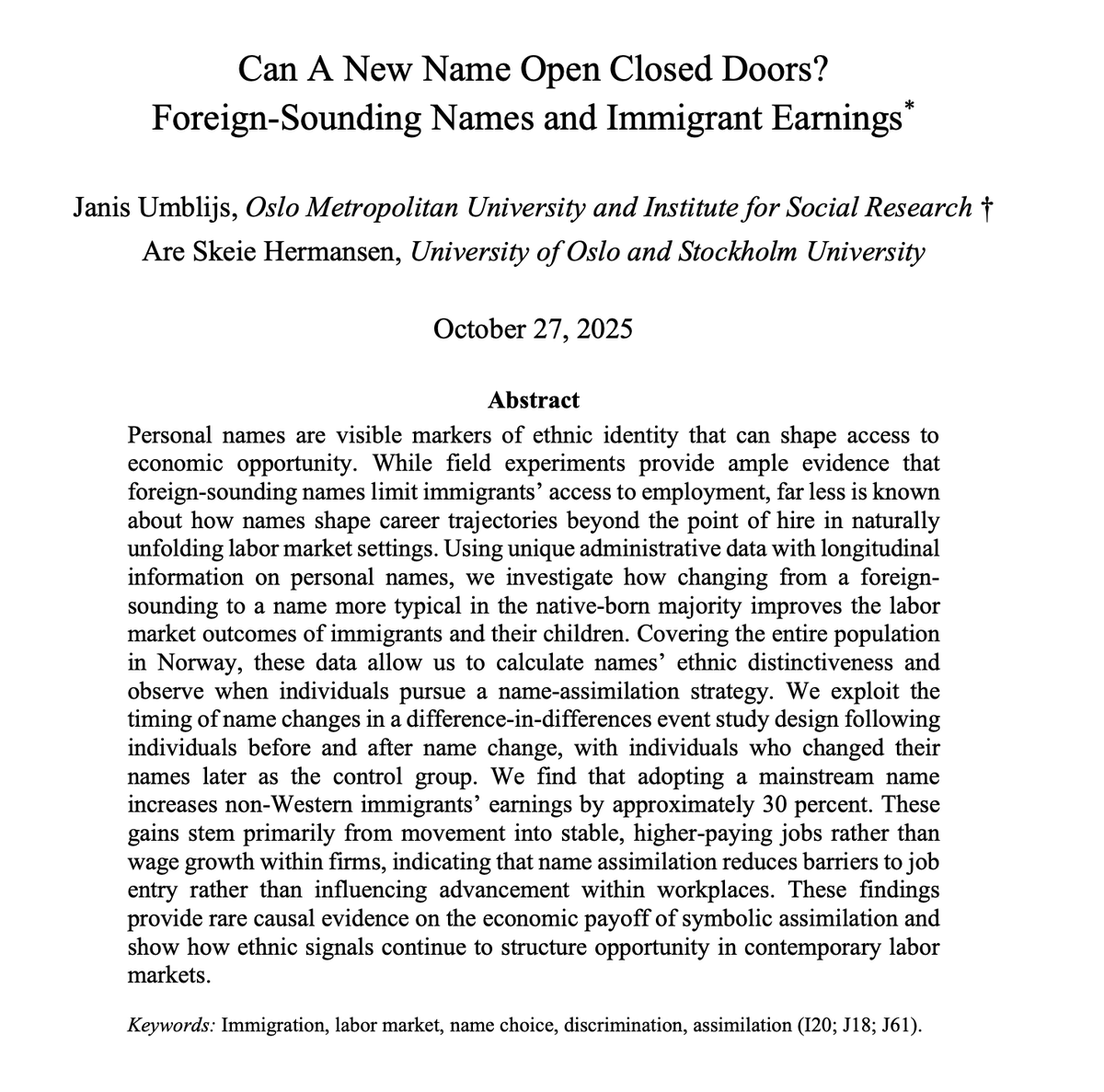 Can A New Name Open Closed Doors?
Foreign-Sounding Names and Immigrant Earnings*

Janis Umblijs, Oslo Metropolitan University and Institute for Social Research †
Are Skeie Hermansen, University of Oslo and Stockholm University

October 27, 2025

Abstract

Personal names are visible markers of ethnic identity that can shape access to economic opportunity. While field experiments provide ample evidence that foreign-sounding names limit immigrants' access to employment, far less is known about how names shape career trajectories beyond the point of hire in naturally unfolding labor market settings. Using unique administrative data with longitudinal information on personal names, we investigate how changing from a foreign-sounding to a name more typical in the native-born majority improves the labor market outcomes of immigrants and their children. Covering the entire population in Norway, these data allow us to calculate names' ethnic distinctiveness and observe when individuals pursue a name-assimilation strategy. We exploit the timing of name changes in a difference-in-differences event study design following individuals before and after name change, with individuals who changed their names later as the control group. We find that adopting a mainstream name increases non-Western immigrants' earnings by approximately 30 percent. These gains stem primarily from movement into stable, higher-paying jobs rather than wage growth within firms, indicating that name assimilation reduces barriers to job entry rather than influencing advancement within workplaces. These findings provide rare causal evidence on the economic payoff of symbolic assimilation and show how ethnic signals continue to structure opportunity in contemporary labor markets.

Keywords: Immigration, labor market, name choice, discrimination, assimilation (I20; J18; J61).